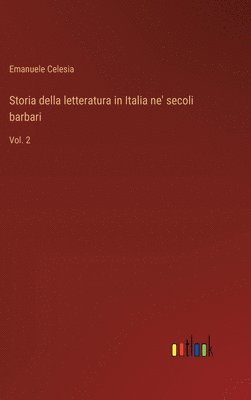 Emanuele Celesia

Storia della letteratura in Italia ne' secoli barbari

Vol. 2

outlook